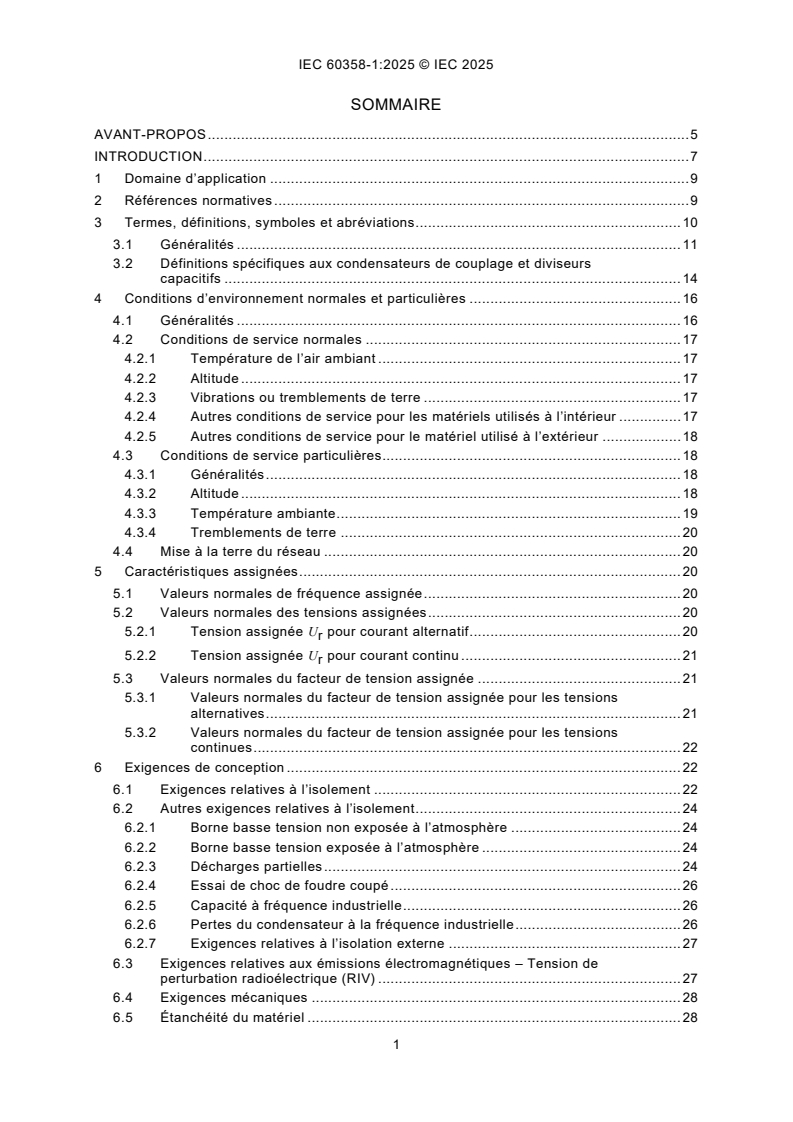 IEC 60358-1:2025 © IEC 2025

SOMMAIRE

AVANT-PROPOS ..... 5
INTRODUCTION ..... 7
1 Domaine d'application ..... 9
2 Références normatives ..... 9
3 Termes, définitions, symboles et abréviations ..... 10
3.1 Généralités ..... 11
3.2 Définitions spécifiques aux condensateurs de couplage et diviseurs capacitifs ..... 14
4 Conditions d'environnement normales et particulières ..... 16
4.1 Généralités ..... 16
4.2 Conditions de service normales ..... 17
4.2.1 Température de l'air ambiant ..... 17
4.2.2 Altitude ..... 17
4.2.3 Vibrations ou tremblements de terre ..... 17
4.2.4 Autres conditions de service pour les matériels utilisés à l'intérieur ..... 17
4.2.5 Autres conditions de service pour le matériel utilisé à l'extérieur ..... 18
4.3 Conditions de service particulières ..... 18
4.3.1 Généralités ..... 18
4.3.2 Altitude ..... 18
4.3.3 Température ambiante ..... 19
4.3.4 Tremblements de terre ..... 20
4.4 Mise à la terre du réseau ..... 20
5 Caractéristiques assignées ..... 20
5.1 Valeurs normales de fréquence assignée ..... 20
5.2 Valeurs normales des tensions assignées ..... 20
5.2.1 Tension assignée $U_r$ pour courant alternatif ..... 20
5.2.2 Tension assignée $U_r$ pour courant continu ..... 21
5.3 Valeurs normales du facteur de tension assignée ..... 21
5.3.1 Valeurs normales du facteur de tension assignée pour les tensions alternatives ..... 21
5.3.2 Valeurs normales du facteur de tension assignée pour les tensions continues ..... 22
6 Exigences de conception ..... 22
6.1 Exigences relatives à l'isolement ..... 22
6.2 Autres exigences relatives à l'isolement ..... 24
6.2.1 Borne basse tension non exposée à l'atmosphère ..... 24
6.2.2 Borne basse tension exposée à l'atmosphère ..... 24
6.2.3 Décharges partielles ..... 24
6.2.4 Essai de choc de foudre coupé ..... 26
6.2.5 Capacité à fréquence industrielle ..... 26
6.2.6 Pertes du condensateur à la fréquence industrielle ..... 26
6.2.7 Exigences relatives à l'isolation externe ..... 27
6.3 Exigences relatives aux émissions électromagnétiques – Tension de perturbation radioélectrique (RIV) ..... 27
6.4 Exigences mécaniques ..... 28
6.5 Étanchéité du matériel ..... 28

1